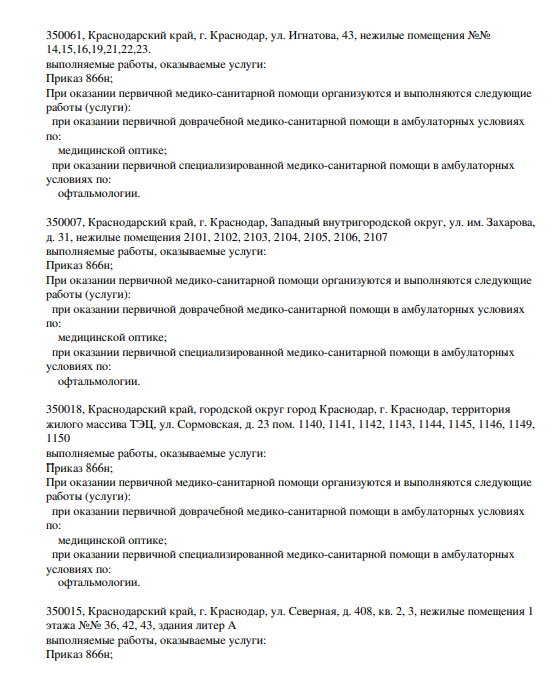 350061, Краснодарский край, г. Краснодар, ул. Игнатова, 43, нежилые помещения №№ 14,15,16,19,21,22,23.
выполняемые работы, оказываемые услуги:
Приказ 866н;
При оказании первичной медико-санитарной помощи организуются и выполняются следующие работы (услуги):
при оказании первичной доврачебной медико-санитарной помощи в амбулаторных условиях по:
медицинской оптике;
при оказании первичной специализированной медико-санитарной помощи в амбулаторных условиях по:
офтальмологии.

350007, Краснодарский край, г. Краснодар, Западный внутригородской округ, ул. им. Захарова, д. 31, нежилые помещения 2101, 2102, 2103, 2104, 2105, 2106, 2107
выполняемые работы, оказываемые услуги:
Приказ 866н;
При оказании первичной медико-санитарной помощи организуются и выполняются следующие работы (услуги):
при оказании первичной доврачебной медико-санитарной помощи в амбулаторных условиях по:
медицинской оптике;
при оказании первичной специализированной медико-санитарной помощи в амбулаторных условиях по:
офтальмологии.

350018, Краснодарский край, городской округ город Краснодар, г. Краснодар, территория жилого массива ТЭЦ, ул. Сормовская, д. 23 пом. 1140, 1141, 1142, 1143, 1144, 1145, 1146, 1149, 1150
выполняемые работы, оказываемые услуги:
Приказ 866н;
При оказании первичной медико-санитарной помощи организуются и выполняются следующие работы (услуги):
при оказании первичной доврачебной медико-санитарной помощи в амбулаторных условиях по:
медицинской оптике;
при оказании первичной специализированной медико-санитарной помощи в амбулаторных условиях по:
офтальмологии.

350015, Краснодарский край, г. Краснодар, ул. Северная, д. 408, кв. 2, 3, нежилые помещения 1 этажа №№ 36, 42, 43, здания литер А
выполняемые работы, оказываемые услуги:
Приказ 866н;